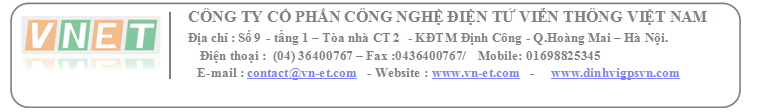 VNET

CÔNG TY CỔ PHẦN CÔNG NGHỆ ĐIỆN TỬ VIỄN THÔNG VIỆT NAM
Địa chỉ : Số 9 - tầng 1 – Tòa nhà CT 2 - KĐTM Định Công - Q.Hoàng Mai – Hà Nội.
Điện thoại : (04) 36400767 – Fax :0436400767/ Mobile: 01698825345
E-mail : contact@vn-et.com - Website : www.vn-et.com - www.dinhvigpsvn.com